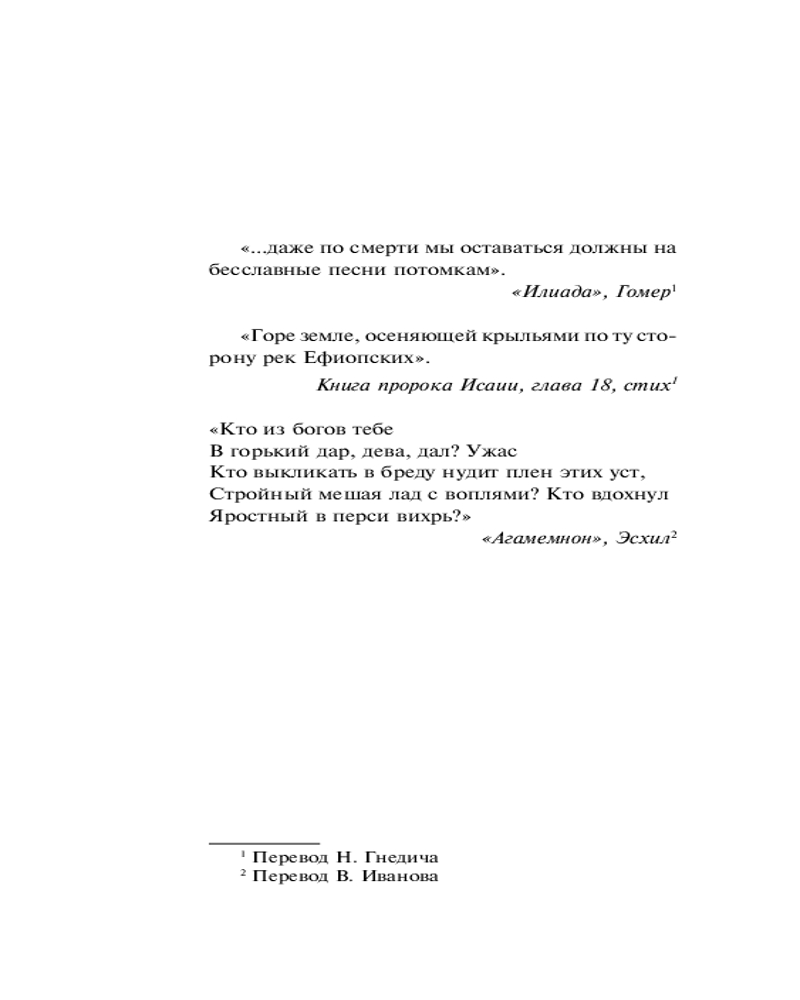 «...даже по смерти мы оставаться должны на бесславные песни потомкам».

«Илиада», Гомер$^{1}$

«Горе земле, осеняющей крыльями по ту сторону рек Ефиопских».

Книга пророка Исаии, глава 18, стих$^{1}$

«Кто из богов тебе
В горький дар, дева, дал? Ужас
Кто выкликать в бреду нудит плен этих уст,
Стройный мешая лад с воплями? Кто вдохнул
Яростный в перси вихрь?»

«Агамемнон», Эсхил$^{2}$

$^{1}$ Перевод Н. Гнедича
$^{2}$ Перевод В. Иванова